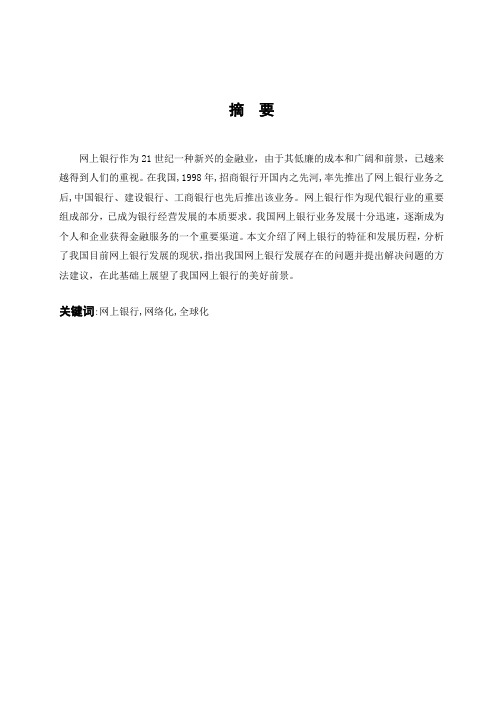 摘　要

网上银行作为21世纪一种新兴的金融业，由于其低廉的成本和广阔和前景，已越来越得到人们的重视。在我国，1998年，招商银行开国内之先河，率先推出了网上银行业务之后，中国银行、建设银行、工商银行也先后推出该业务。网上银行作为现代银行业的重要组成部分，已成为银行经营发展的本质要求。我国网上银行业务发展十分迅速，逐渐成为个人和企业获得金融服务的一个重要渠道。本文介绍了网上银行的特征和发展历程，分析了我国目前网上银行发展的现状，指出我国网上银行发展存在的问题并提出解决问题的方法建议，在此基础上展望了我国网上银行的美好前景。

关键词：网上银行，网络化，全球化